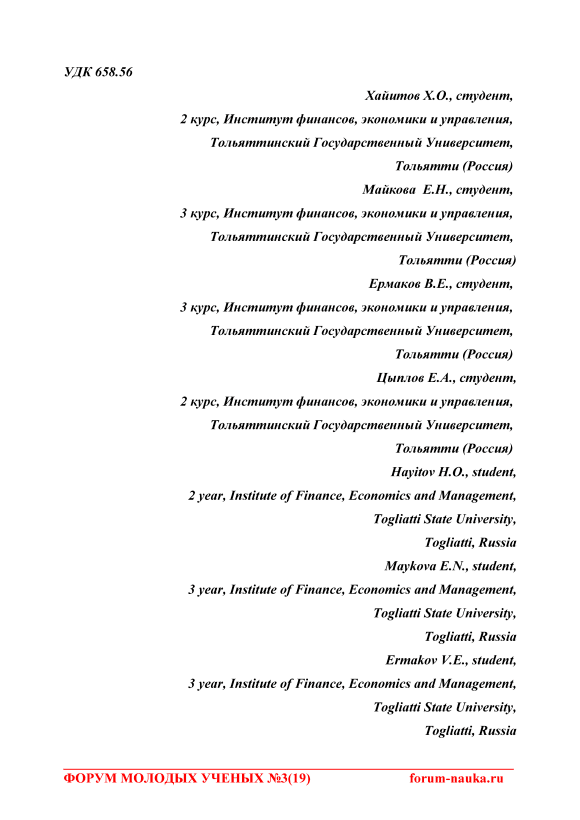 УДК 658.56

Хайитов Х.О., студент,
2 курс, Институт финансов, экономики и управления,
Тольяттинский Государственный Университет,
Тольятти (Россия)
Майкова Е.Н., студент,
3 курс, Институт финансов, экономики и управления,
Тольяттинский Государственный Университет,
Тольятти (Россия)
Ермаков В.Е., студент,
3 курс, Институт финансов, экономики и управления,
Тольяттинский Государственный Университет,
Тольятти (Россия)
Цыплов Е.А., студент,
2 курс, Институт финансов, экономики и управления,
Тольяттинский Государственный Университет,
Тольятти (Россия)
Hayitov H.O., student,
2 year, Institute of Finance, Economics and Management,
Togliatti State University,
Togliatti, Russia
Maykova E.N., student,
3 year, Institute of Finance, Economics and Management,
Togliatti State University,
Togliatti, Russia
Ermakov V.E., student,
3 year, Institute of Finance, Economics and Management,
Togliatti State University,
Togliatti, Russia

ФОРУМ МОЛОДЫХ УЧЕНЫХ №3(19) forum-nauka.ru